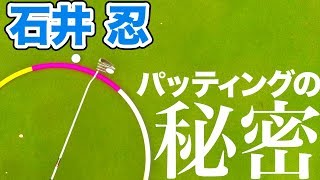 石井 忍

パッティングの
秘密